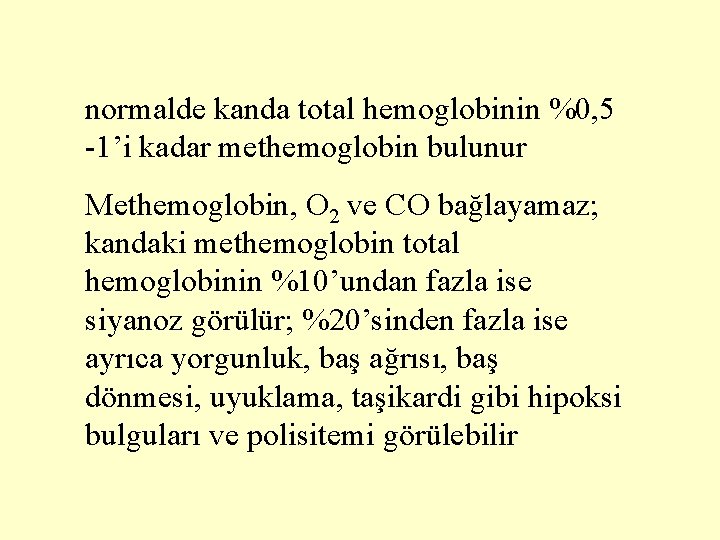 normalde kanda total hemoglobinin %0,5 -1'i kadar methemoglobin bulunur

Methemoglobin, $O_2$ ve CO bağlayamaz; kandaki methemoglobin total hemoglobinin %10'undan fazla ise siyanoz görülür; %20'sinden fazla ise ayrıca yorgunluk, baş ağrısı, baş dönmesi, uyuklama, taşikardi gibi hipoksi bulguları ve polisitemi görülebilir